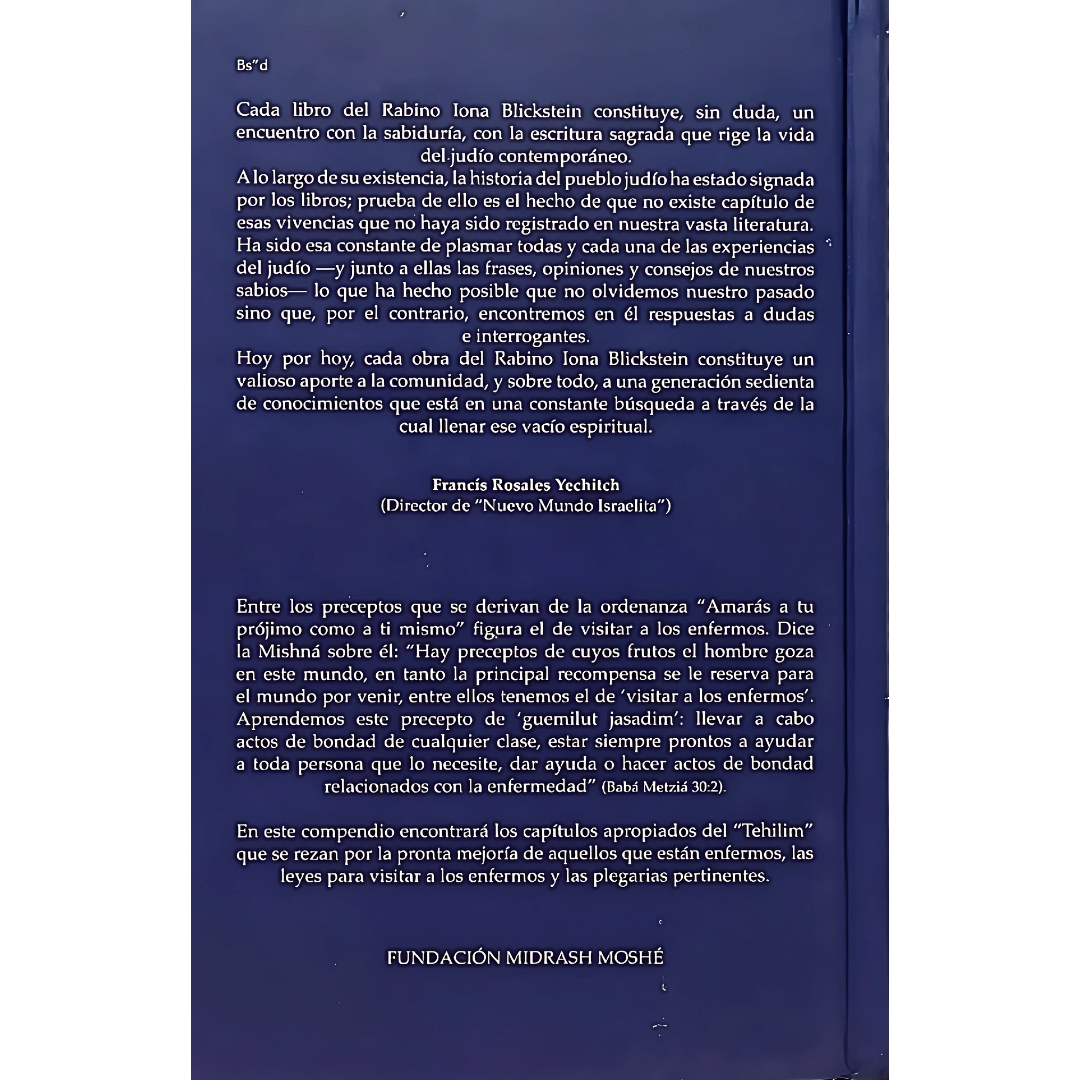 Bs"d

Cada libro del Rabino Iona Blickstein constituye, sin duda, un encuentro con la sabiduría, con la escritura sagrada que rige la vida del judío contemporáneo.
A lo largo de su existencia, la historia del pueblo judío ha estado signada por los libros; prueba de ello es el hecho de que no existe capítulo de esas vivencias que no haya sido registrado en nuestra vasta literatura. Ha sido esa constante de plasmar todas y cada una de las experiencias del judío —y junto a ellas las frases, opiniones y consejos de nuestros sabios— lo que ha hecho posible que no olvidemos nuestro pasado sino que, por el contrario, encontremos en él respuestas a dudas e interrogantes.
Hoy por hoy, cada obra del Rabino Iona Blickstein constituye un valioso aporte a la comunidad, y sobre todo, a una generación sedienta de conocimientos que está en una constante búsqueda a través de la cual llenar ese vacío espiritual.

Francís Rosales Yechitch
(Director de "Nuevo Mundo Israelita")

Entre los preceptos que se derivan de la ordenanza "Amarás a tu prójimo como a ti mismo" figura el de visitar a los enfermos. Dice la Mishná sobre él: "Hay preceptos de cuyos frutos el hombre goza en este mundo, en tanto la principal recompensa se le reserva para el mundo por venir, entre ellos tenemos el de 'visitar a los enfermos'. Aprendemos este precepto de 'guemilut jasadim': llevar a cabo actos de bondad de cualquier clase, estar siempre prontos a ayudar a toda persona que lo necesite, dar ayuda o hacer actos de bondad relacionados con la enfermedad" (Babá Metziá 30:2).

En este compendio encontrará los capítulos apropiados del "Tehilim" que se rezan por la pronta mejoría de aquellos que están enfermos, las leyes para visitar a los enfermos y las plegarias pertinentes.

FUNDACIÓN MIDRASH MOSHÉ